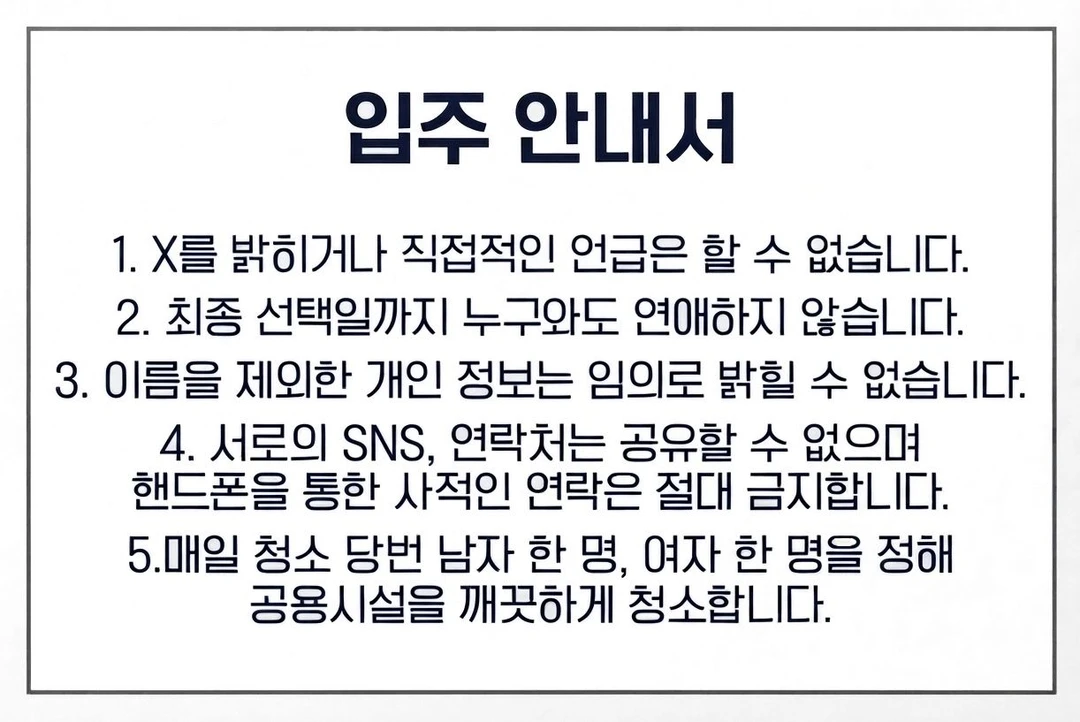 입주 안내서

1. X를 밝히거나 직접적인 언급은 할 수 없습니다.

2. 최종 선택일까지 누구와도 연애하지 않습니다.

3. 이름을 제외한 개인 정보는 임의로 밝힐 수 없습니다.

4. 서로의 SNS, 연락처는 공유할 수 없으며 핸드폰을 통한 사적인 연락은 절대 금지합니다.

5.매일 청소 당번 남자 한 명, 여자 한 명을 정해 공용시설을 깨끗하게 청소합니다.